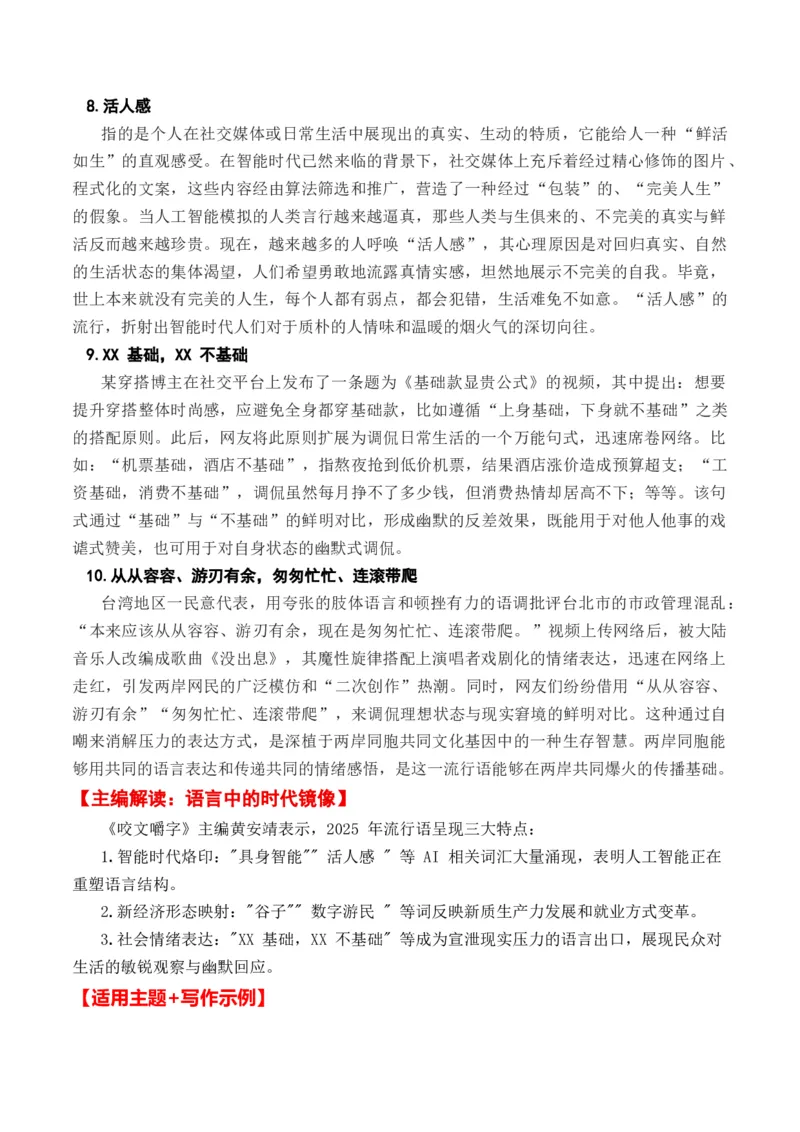 8.活人感

指的是个人在社交媒体或日常生活中展现出的真实、生动的特质，它能给人一种“鲜活如生”的直观感受。在智能时代已然来临的背景下，社交媒体上充斥着经过精心修饰的图片、程式化的文案，这些内容经由算法筛选和推广，营造了一种经过“包装”的、“完美人生”的假象。当人工智能模拟的人类言行越来越逼真，那些人类与生俱来的、不完美的真实与鲜活反而越来越珍贵。现在，越来越多的人呼唤“活人感”，其心理原因是对回归真实、自然的生活状态的集体渴望，人们希望勇敢地流露真情实感，坦然地展示不完美的自我。毕竟，世上本来就没有完美的人生，每个人都有弱点，都会犯错，生活难免不如意。“活人感”的流行，折射出智能时代人们对于质朴的人情味和温暖的烟火气的深切向往。

9.XX基础，XX不基础

某穿搭博主在社交平台上发布了一条题为《基础款显贵公式》的视频，其中提出：想要提升穿搭整体时尚感，应避免全身都穿基础款，比如遵循“上身基础，下身就不基础”之类的搭配原则。此后，网友将此原则扩展为调侃日常生活的一个万能句式，迅速席卷网络。比如：“机票基础，酒店不基础”，指熬夜抢到低价机票，结果酒店涨价造成预算超支；“工资基础，消费不基础”，调侃虽然每月挣不了多少钱，但消费热情却居高不下；等等。该句式通过“基础”与“不基础”的鲜明对比，形成幽默的反差效果，既能用于对他人他事的戏谑式赞美，也可用于对自身状态的幽默式调侃。

10.从从容容、游刃有余，匆匆忙忙、连滚带爬

台湾地区一民意代表，用夸张的肢体语言和顿挫有力的语调批评台北市的市政管理混乱：“本来应该从从容容、游刃有余，现在是匆匆忙忙、连滚带爬。”视频上传网络后，被大陆音乐人改编成歌曲《没出息》，其魔性旋律搭配上演唱者戏剧化的情绪表达，迅速在网络上走红，引发两岸网民的广泛模仿和“二次创作”热潮。同时，网友们纷纷借用“从从容容、游刃有余”“匆匆忙忙、连滚带爬”，来调侃理想状态与现实窘境的鲜明对比。这种通过自嘲来消解压力的表达方式，是深植于两岸同胞共同文化基因中的一种生存智慧。两岸同胞能够用共同的语言表达和传递共同的情绪感悟，是这一流行语能够在两岸共同爆火的传播基础。

【主编解读：语言中的时代镜像】

《咬文嚼字》主编黄安靖表示，2025年流行语呈现三大特点：

1.智能时代烙印："具身智能""活人感"等AI相关词汇大量涌现，表明人工智能正在重塑语言结构。

2.新经济形态映射："谷子""数字游民"等词反映新质生产力发展和就业方式变革。

3.社会情绪表达："XX基础，XX不基础"等成为宣泄现实压力的语言出口，展现民众对生活的敏锐观察与幽默回应。

【适用主题+写作示例】